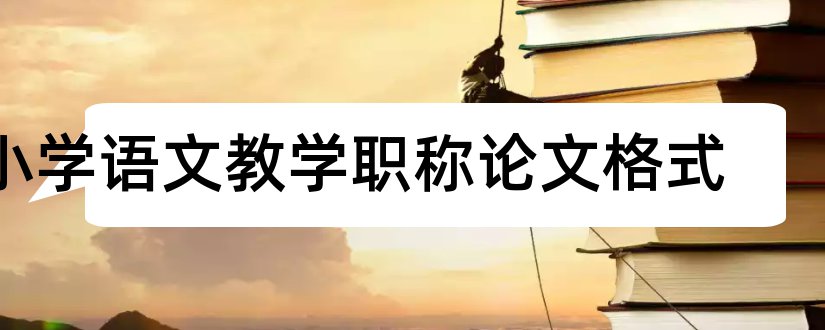 小学语文教学职称论文格式